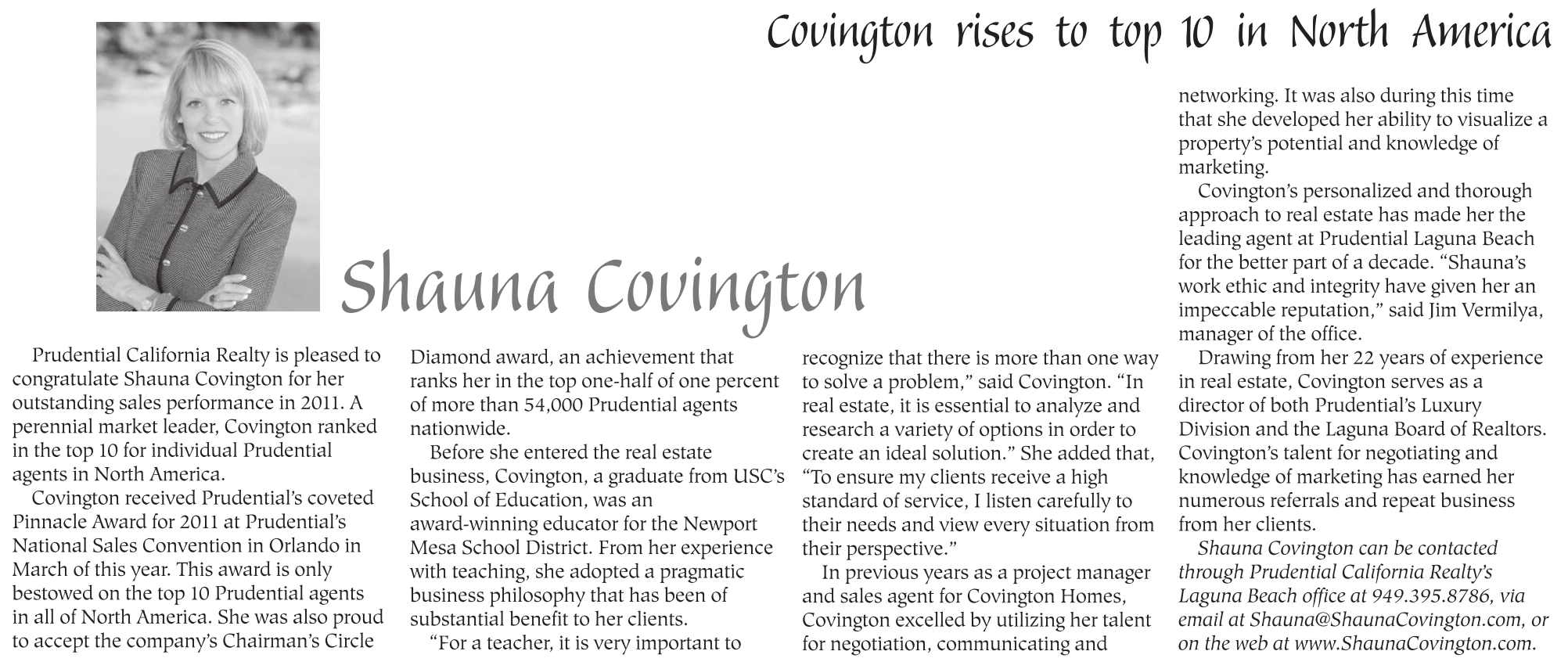 Covington rises to top 10 in North America

Shauna Covington

Prudential California Realty is pleased to congratulate Shauna Covington for her outstanding sales performance in 2011. A perennial market leader, Covington ranked in the top 10 for individual Prudential agents in North America.

Covington received Prudential's coveted Pinnacle Award for 2011 at Prudential's National Sales Convention in Orlando in March of this year. This award is only bestowed on the top 10 Prudential agents in all of North America. She was also proud to accept the company's Chairman's Circle Diamond award, an achievement that ranks her in the top one-half of one percent of more than 54,000 Prudential agents nationwide.

Before she entered the real estate business, Covington, a graduate from USC's School of Education, was an award-winning educator for the Newport Mesa School District. From her experience with teaching, she adopted a pragmatic business philosophy that has been of substantial benefit to her clients.

"For a teacher, it is very important to recognize that there is more than one way to solve a problem," said Covington. "In real estate, it is essential to analyze and research a variety of options in order to create an ideal solution." She added that, "To ensure my clients receive a high standard of service, I listen carefully to their needs and view every situation from their perspective."

In previous years as a project manager and sales agent for Covington Homes, Covington excelled by utilizing her talent for negotiation, communicating and networking. It was also during this time that she developed her ability to visualize a property's potential and knowledge of marketing.

Covington's personalized and thorough approach to real estate has made her the leading agent at Prudential Laguna Beach for the better part of a decade. "Shauna's work ethic and integrity have given her an impeccable reputation," said Jim Vermilya, manager of the office.

Drawing from her 22 years of experience in real estate, Covington serves as a director of both Prudential's Luxury Division and the Laguna Board of Realtors. Covington's talent for negotiating and knowledge of marketing has earned her numerous referrals and repeat business from her clients.

Shauna Covington can be contacted through Prudential California Realty's Laguna Beach office at 949.395.8786, via email at Shauna@ShaunaCovington.com, or on the web at www.ShaunaCovington.com.